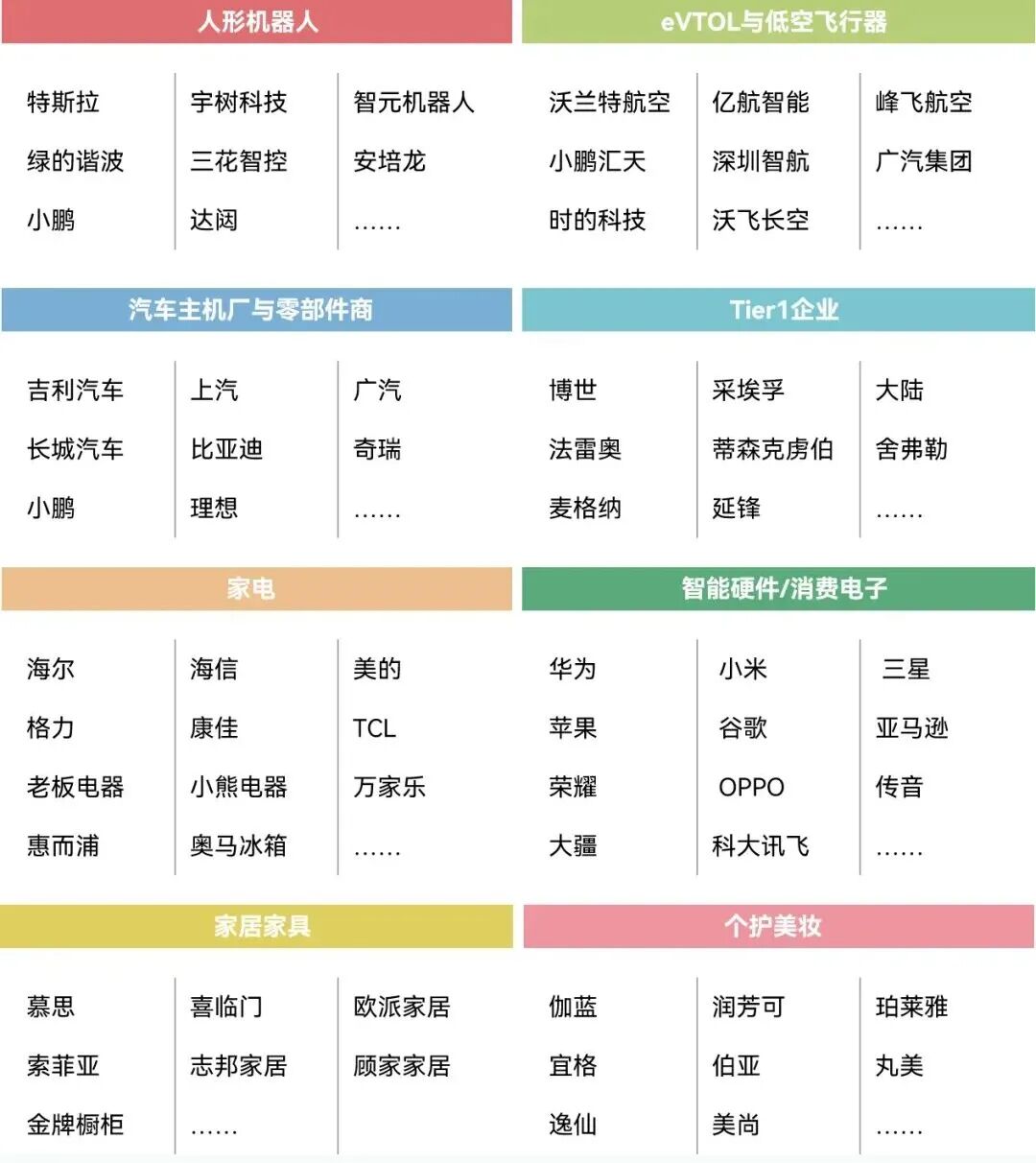 人形机器人

特斯拉
绿的谐波
小鹏

宇树科技
三花智控
达闼

智元机器人
安培龙
……

eVTOL与低空飞行器

沃兰特航空
小鹏汇天
时的科技

亿航智能
深圳智航
沃飞长空

峰飞航空
广汽集团
……

汽车主机厂与零部件商

吉利汽车
长城汽车
小鹏

上汽
比亚迪
理想

广汽
奇瑞
……

Tier1企业

博世
法雷奥
麦格纳

采埃孚
蒂森克虏伯
延锋

大陆
舍弗勒
……

家电

海尔
格力
老板电器
惠而浦

海信
康佳
小熊电器
奥马冰箱

美的
TCL
万家乐
……

智能硬件/消费电子

华为
苹果
荣耀
大疆

小米
谷歌
OPPO
科大讯飞

三星
亚马逊
传音
……

家居家具

慕思
索菲亚
金牌橱柜

喜临门
志邦家居
……

欧派家居
顾家家居

个护美妆

伽蓝
宜格
逸仙

润芳可
伯亚
美尚

珀莱雅
丸美
……